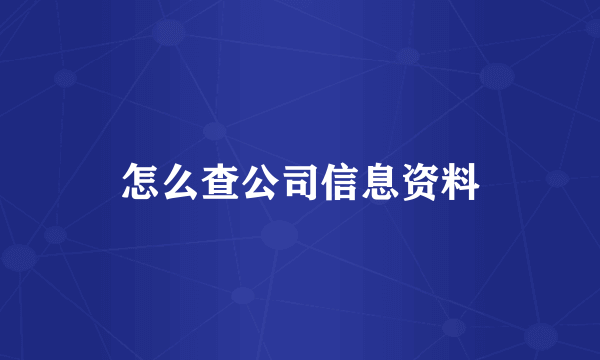 怎么查公司信息资料